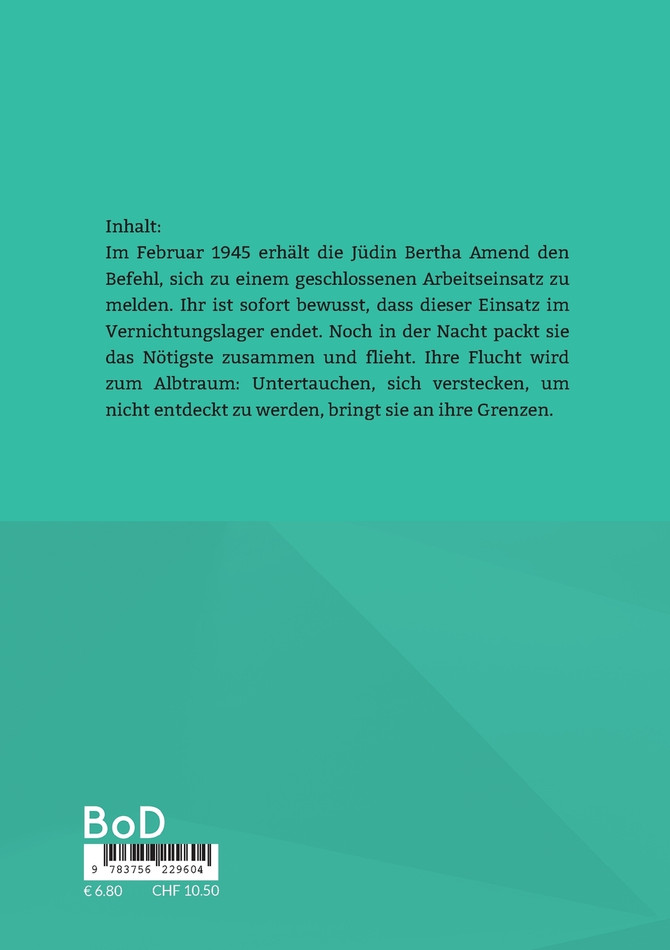 Inhalt:
Im Februar 1945 erhält die Jüdin Bertha Amend den Befehl, sich zu einem geschlossenen Arbeitseinsatz zu melden. Ihr ist sofort bewusst, dass dieser Einsatz im Vernichtungslager endet. Noch in der Nacht packt sie das Nötigste zusammen und flieht. Ihre Flucht wird zum Albtraum: Untertauchen, sich verstecken, um nicht entdeckt zu werden, bringt sie an ihre Grenzen.

BoD

9 783756 229604

€ 6.80 CHF 10.50